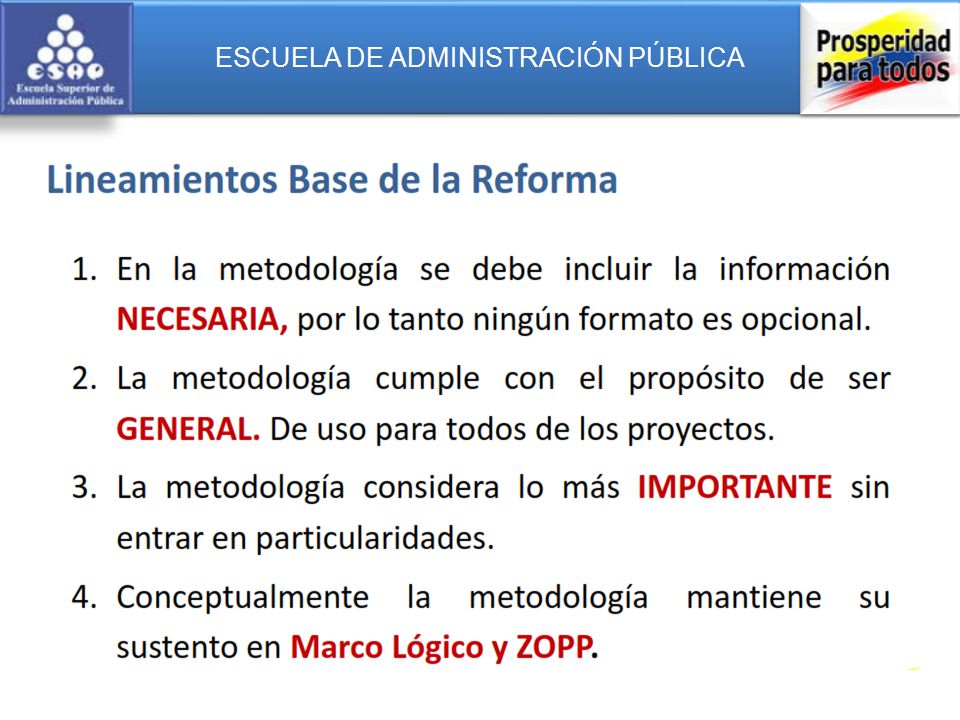 ESAP
Escuela Superior de Administración Pública

ESCUELA DE ADMINISTRACIÓN PÚBLICA

Prosperidad para todos

Lineamientos Base de la Reforma

1. En la metodología se debe incluir la información NECESARIA, por lo tanto ningún formato es opcional.

2. La metodología cumple con el propósito de ser GENERAL. De uso para todos de los proyectos.

3. La metodología considera lo más IMPORTANTE sin entrar en particularidades.

4. Conceptualmente la metodología mantiene su sustento en Marco Lógico y ZOPP.